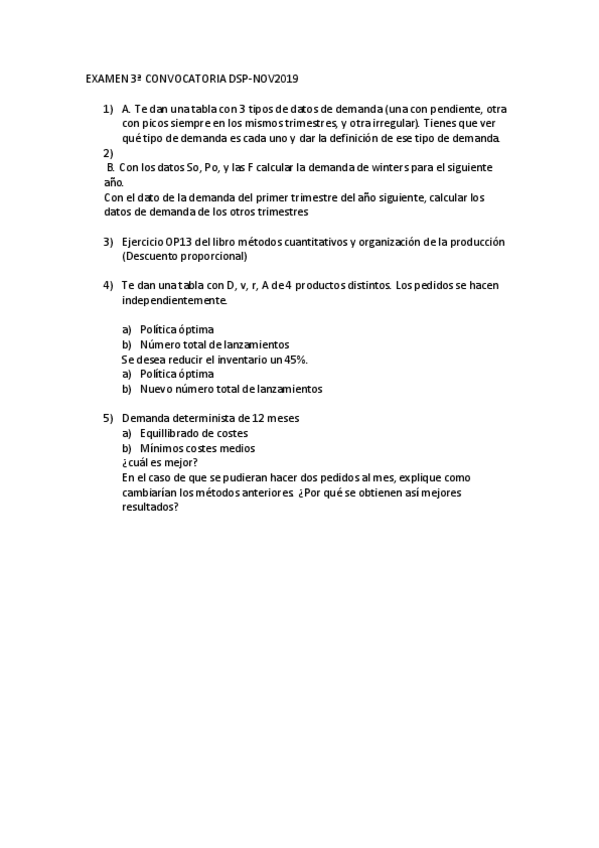 EXAMEN 3ª CONVOCATORIA DSP-NOV2019

1) A. Te dan una tabla con 3 tipos de datos de demanda (una con pendiente, otra con picos siempre en los mismos trimestres, y otra irregular). Tienes que ver qué tipo de demanda es cada uno y dar la definición de ese tipo de demanda.

2)
B. Con los datos So, Po, y las F calcular la demanda de winters para el siguiente año.
Con el dato de la demanda del primer trimestre del año siguiente, calcular los datos de demanda de los otros trimestres

3) Ejercicio OP13 del libro métodos cuantitativos y organización de la producción (Descuento proporcional)

4) Te dan una tabla con D, v, r, A de 4 productos distintos. Los pedidos se hacen independientemente.

a) Política óptima
b) Número total de lanzamientos
Se desea reducir el inventario un 45%.
a) Política óptima
b) Nuevo número total de lanzamientos

5) Demanda determinista de 12 meses
a) Equillibrado de costes
b) Mínimos costes medios
¿cuál es mejor?
En el caso de que se pudieran hacer dos pedidos al mes, explique como cambiarían los métodos anteriores ¿Por qué se obtienen así mejores resultados?